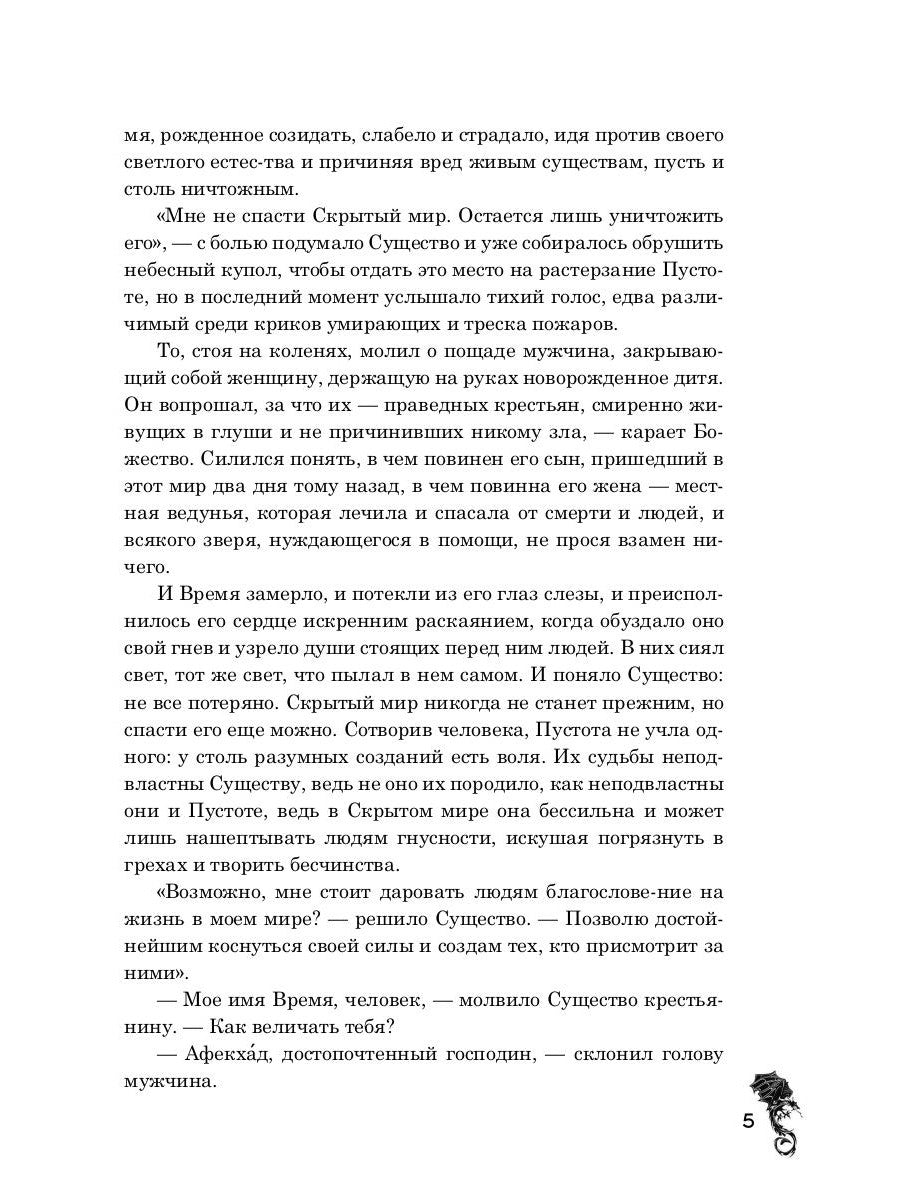 мя, рожденное созидать, слабело и страдало, идя против своего светлого естес-тва и причиняя вред живым существам, пусть и столь ничтожным.

«Мне не спасти Скрытый мир. Остается лишь уничтожить его», — с болью подумало Существо и уже собиралось обрушить небесный купол, чтобы отдать это место на растерзание Пустоте, но в последний момент услышало тихий голос, едва различимый среди криков умирающих и треска пожаров.

То, стоя на коленях, молил о пощаде мужчина, закрывающий собой женщину, держащую на руках новорожденное дитя. Он вопрошал, за что их — праведных крестьян, смиренно живущих в глуши и не причинивших никому зла, — карает Божество. Силился понять, в чем повинен его сын, пришедший в этот мир два дня тому назад, в чем повинна его жена — местная ведунья, которая лечила и спасала от смерти и людей, и всякого зверя, нуждающегося в помощи, не прося взамен ничего.

И Время замерло, и потекли из его глаз слезы, и преисполнилось его сердце искренним раскаянием, когда обуздало оно свой гнев и узрело души стоящих перед ним людей. В них сиял свет, тот же свет, что пылал в нем самом. И поняло Существо: не все потеряно. Скрытый мир никогда не станет прежним, но спасти его еще можно. Сотворив человека, Пустота не учла одного: у столь разумных созданий есть воля. Их судьбы неподвластны Существу, ведь не оно их породило, как неподвластны они и Пустоте, ведь в Скрытом мире она бессильна и может лишь нашептывать людям гнусности, искушая погрязнуть в грехах и творить бесчинства.

«Возможно, мне стоит даровать людям благослове-ние на жизнь в моем мире? — решило Существо. — Позволю достойнейшим коснуться своей силы и создам тех, кто присмотрит за ними».

— Мое имя Время, человек, — молвило Существо крестьянину. — Как величать тебя?

— Афекха́д, достопочтенный господин, — склонил голову мужчина.

5